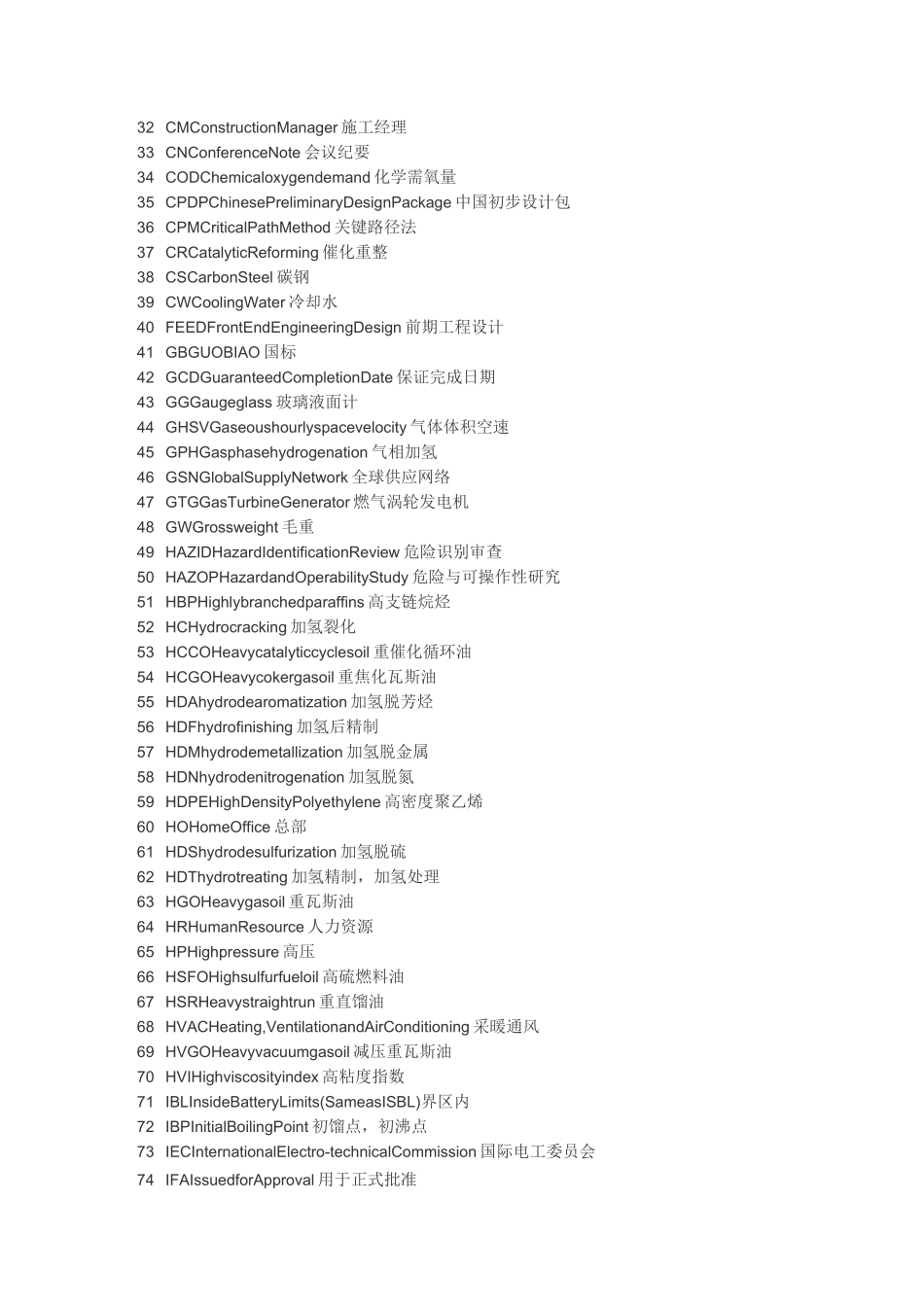 32 CMConstructionManager 施工经理
33 CNConferenceNote 会议纪要
34 CODChemicaloxygendemand 化学需氧量
35 CPDPChinesePreliminaryDesignPackage 中国初步设计包
36 CPMCriticalPathMethod 关键路径法
37 CRCatalyticReforming 催化重整
38 CSCarbonSteel 碳钢
39 CWCoolingWater 冷却水
40 FEEDFrontEndEngineeringDesign 前期工程设计
41 GBGUOBIAO 国标
42 GCDGuaranteedCompletionDate 保证完成日期
43 GGGaugeglass 玻璃液面计
44 GHSVGaseoushourlyspacevelocity 气体体积空速
45 GPHGasphasehydrogenation 气相加氢
46 GSNGlobalSupplyNetwork 全球供应网络
47 GTGGasTurbineGenerator 燃气涡轮发电机
48 GWGrossweight 毛重
49 HAZIDHazardIdentificationReview 危险识别审查
50 HAZOPHazardandOperabilityStudy 危险与可操作性研究
51 HBPHighlybranchedparaffins 高支链烷烃
52 HCHydrocracking 加氢裂化
53 HCCOHeavycatalyticcyclesoil 重催化循环油
54 HCGOHeavycokergasoil 重焦化瓦斯油
55 HDAhydrodearomatization 加氢脱芳烃
56 HDFhydrofinishing 加氢后精制
57 HDMhydrodemetallization 加氢脱金属
58 HDNhydrodenitrogenation 加氢脱氮
59 HDPEHighDensityPolyethylene 高密度聚乙烯
60 HOHomeOffice 总部
61 HDShydrodesulfurization 加氢脱硫
62 HDThydrotreating 加氢精制，加氢处理
63 HGOHeavygasoil 重瓦斯油
64 HRHumanResource 人力资源
65 HPHighpressure 高压
66 HSFOHighsulfurfueloil 高硫燃料油
67 HSRHeavystraightrun 重直馏油
68 HVACHeating,VentilationandAirConditioning 采暖通风
69 HVGOHeavyvacuumgasoil 减压重瓦斯油
70 HVIHighviscosityindex 高粘度指数
71 IBLInsideBatteryLimits(SameasISBL)界区内
72 IBPInitialBoilingPoint 初馏点，初沸点
73 IECInternationalElectro-technicalCommission 国际电工委员会
74 IFAIssuedforApproval 用于正式批准